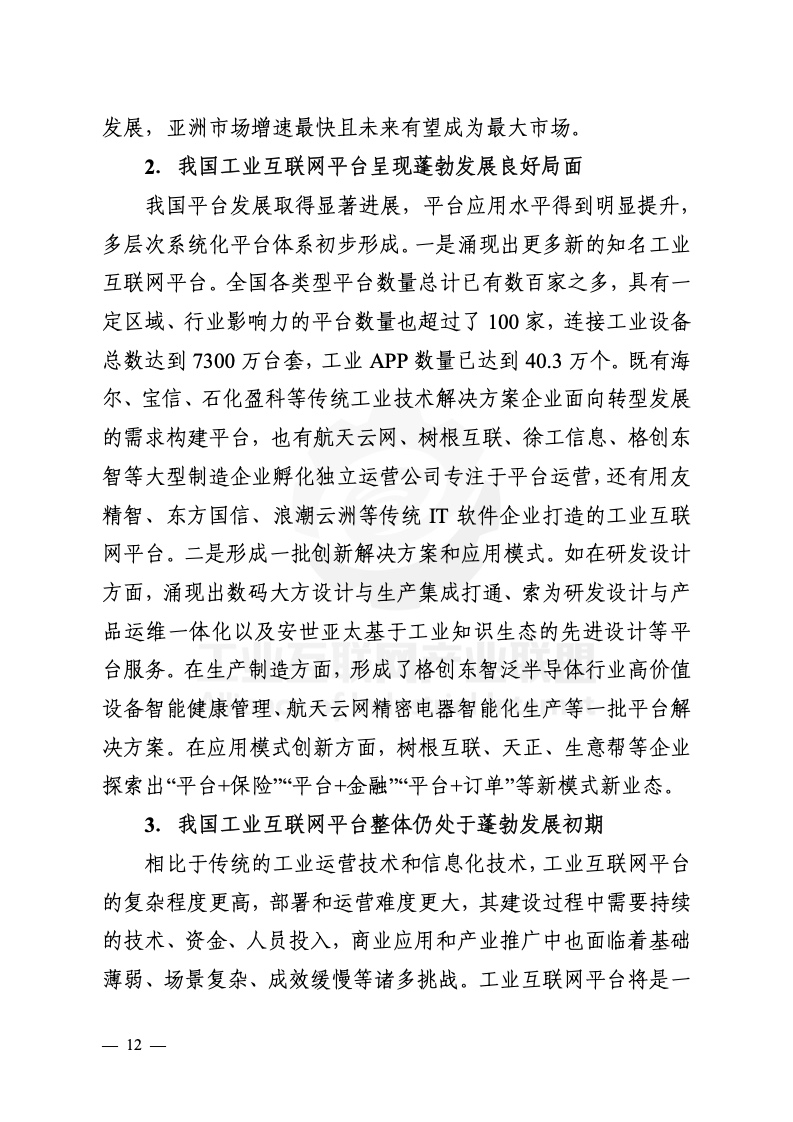 发展，亚洲市场增速最快且未来有望成为最大市场。

2. 我国工业互联网平台呈现蓬勃发展良好局面

我国平台发展取得显著进展，平台应用水平得到明显提升，多层次系统化平台体系初步形成。一是涌现出更多新的知名工业互联网平台。全国各类型平台数量总计已有数百家之多，具有一定区域、行业影响力的平台数量也超过了 100 家，连接工业设备总数达到 7300 万台套，工业 APP 数量已达到 40.3 万个。既有海尔、宝信、石化盈科等传统工业技术解决方案企业面向转型发展的需求构建平台，也有航天云网、树根互联、徐工信息、格创东智等大型制造企业孵化独立运营公司专注于平台运营，还有用友精智、东方国信、浪潮云洲等传统 IT 软件企业打造的工业互联网平台。二是形成一批创新解决方案和应用模式。如在研发设计方面，涌现出数码大方设计与生产集成打通、索为研发设计与产品运维一体化以及安世亚太基于工业知识生态的先进设计等平台服务。在生产制造方面，形成了格创东智泛半导体行业高价值设备智能健康管理、航天云网精密电器智能化生产等一批平台解决方案。在应用模式创新方面，树根互联、天正、生意帮等企业探索出“平台+保险”“平台+金融”“平台+订单”等新模式新业态。

3. 我国工业互联网平台整体仍处于蓬勃发展初期

相比于传统的工业运营技术和信息化技术，工业互联网平台的复杂程度更高，部署和运营难度更大，其建设过程中需要持续的技术、资金、人员投入，商业应用和产业推广中也面临着基础薄弱、场景复杂、成效缓慢等诸多挑战。工业互联网平台将是一

— 12 —